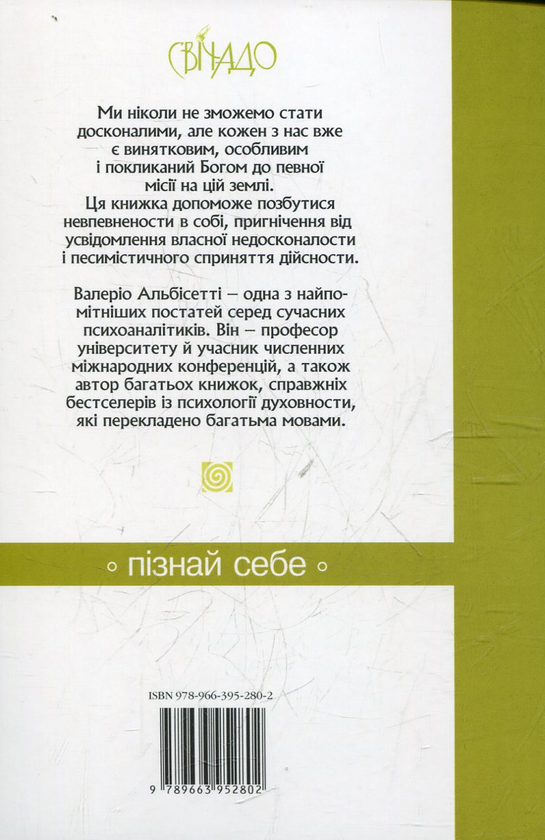 СВІЧАДО

Ми ніколи не зможемо стати досконалими, але кожен з нас вже є винятковим, особливим і покликаний Богом до певної місії на цій землі. Ця книжка допоможе позбутися невпевнености в собі, пригнічення від усвідомлення власної недосконалости і песимістичного сприняття дійсности.

Валеріо Альбісетті – одна з найпомітніших постатей серед сучасних психоаналітиків. Він – професор університету й учасник численних міжнародних конференцій, а також автор багатьох книжок, справжніх бестселерів із психології духовности, які перекладено багатьма мовами.

◦ пізнай себе ◦

ISBN 978-966-395-280-2

9 789663 952802